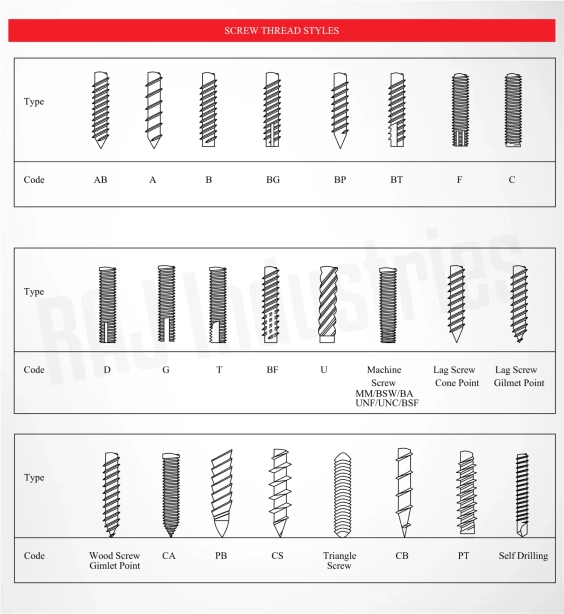 SCREW THREAD STYLES

| Type | | | | | | | | |
|---|---|---|---|---|---|---|---|---|
| Code | AB | A | B | BG | BP | BT | F | C |

| Type | | | | | | | | |
|---|---|---|---|---|---|---|---|---|
| Code | D | G | T | BF | U | Machine Screw MM/BSW/BA UNF/UNC/BSF | Lag Screw Cone Point | Lag Screw Gilmet Point |

| Type | | | | | | | | |
|---|---|---|---|---|---|---|---|---|
| Code | Wood Screw Gimlet Point | CA | PB | CS | Triangle Screw | CB | PT | Self Drilling |

RAJ Industries